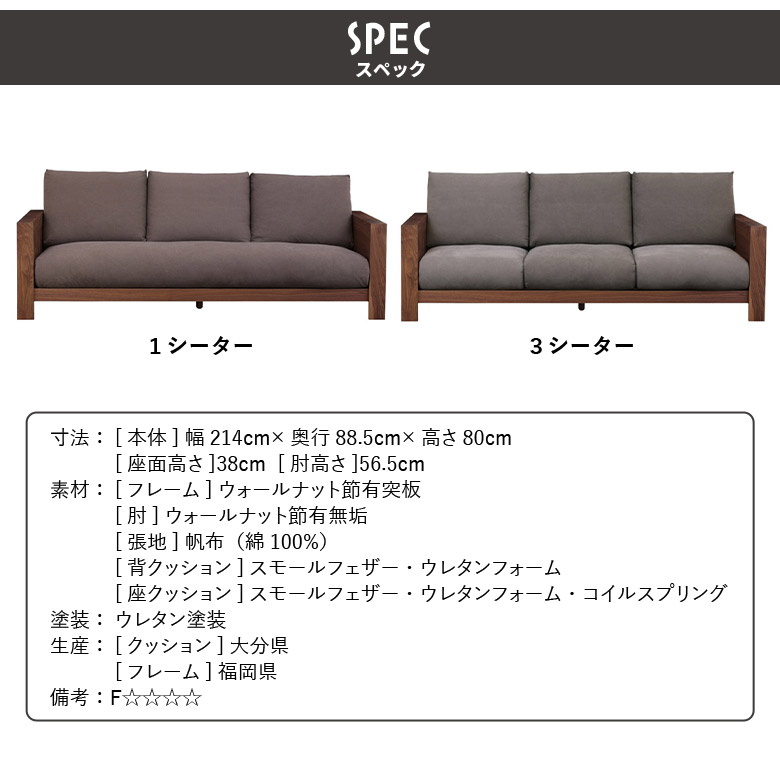 SPEC
スペック

1シーター

3シーター

寸法：[本体]幅214cm×奥行88.5cm×高さ80cm
[座面高さ]38cm [肘高さ]56.5cm
素材：[フレーム]ウォールナット節有突板
[肘]ウォールナット節有無垢
[張地]帆布（綿100%）
[背クッション]スモールフェザー・ウレタンフォーム
[座クッション]スモールフェザー・ウレタンフォーム・コイルスプリング
塗装：ウレタン塗装
生産：[クッション]大分県
[フレーム]福岡県
備考：F☆☆☆☆